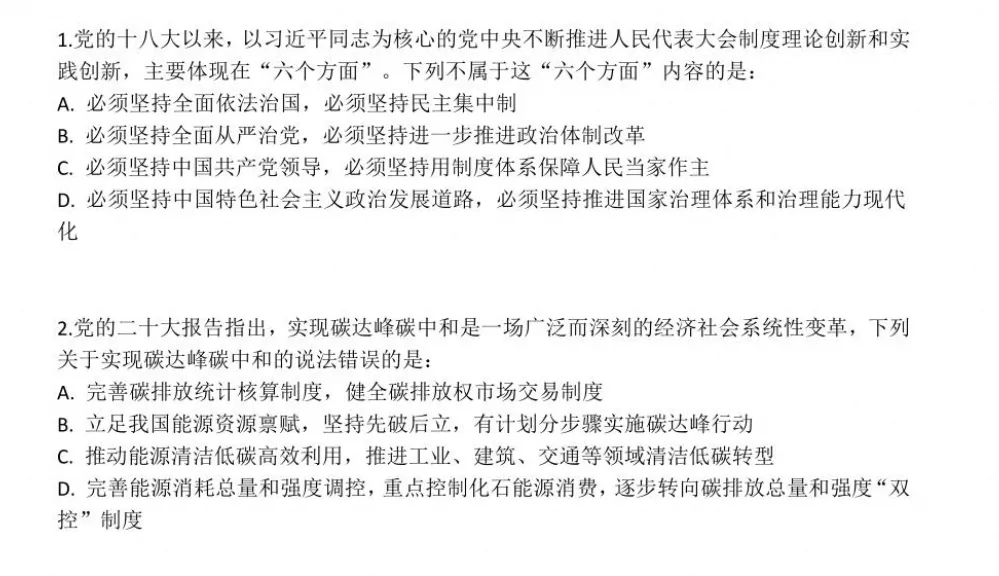 1.党的十八大以来，以习近平同志为核心的党中央不断推进人民代表大会制度理论创新和实践创新，主要体现在“六个方面”。下列不属于这“六个方面”内容的是：
A.必须坚持全面依法治国，必须坚持民主集中制
B.必须坚持全面从严治党，必须坚持进一步推进政治体制改革
C.必须坚持中国共产党领导，必须坚持用制度体系保障人民当家作主
D.必须坚持中国特色社会主义政治发展道路，必须坚持推进国家治理体系和治理能力现代化

2.党的二十大报告指出，实现碳达峰碳中和是一场广泛而深刻的经济社会系统性变革，下列关于实现碳达峰碳中和的说法错误的是：
A.完善碳排放统计核算制度，健全碳排放权市场交易制度
B.立足我国能源资源禀赋，坚持先破后立，有计划分步骤实施碳达峰行动
C.推动能源清洁低碳高效利用，推进工业、建筑、交通等领域清洁低碳转型
D.完善能源消耗总量和强度调控，重点控制化石能源消费，逐步转向碳排放总量和强度“双控”制度